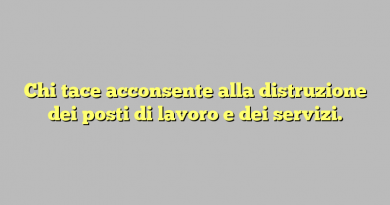 Chi tace acconsente alla distruzione dei posti di lavoro e dei servizi.